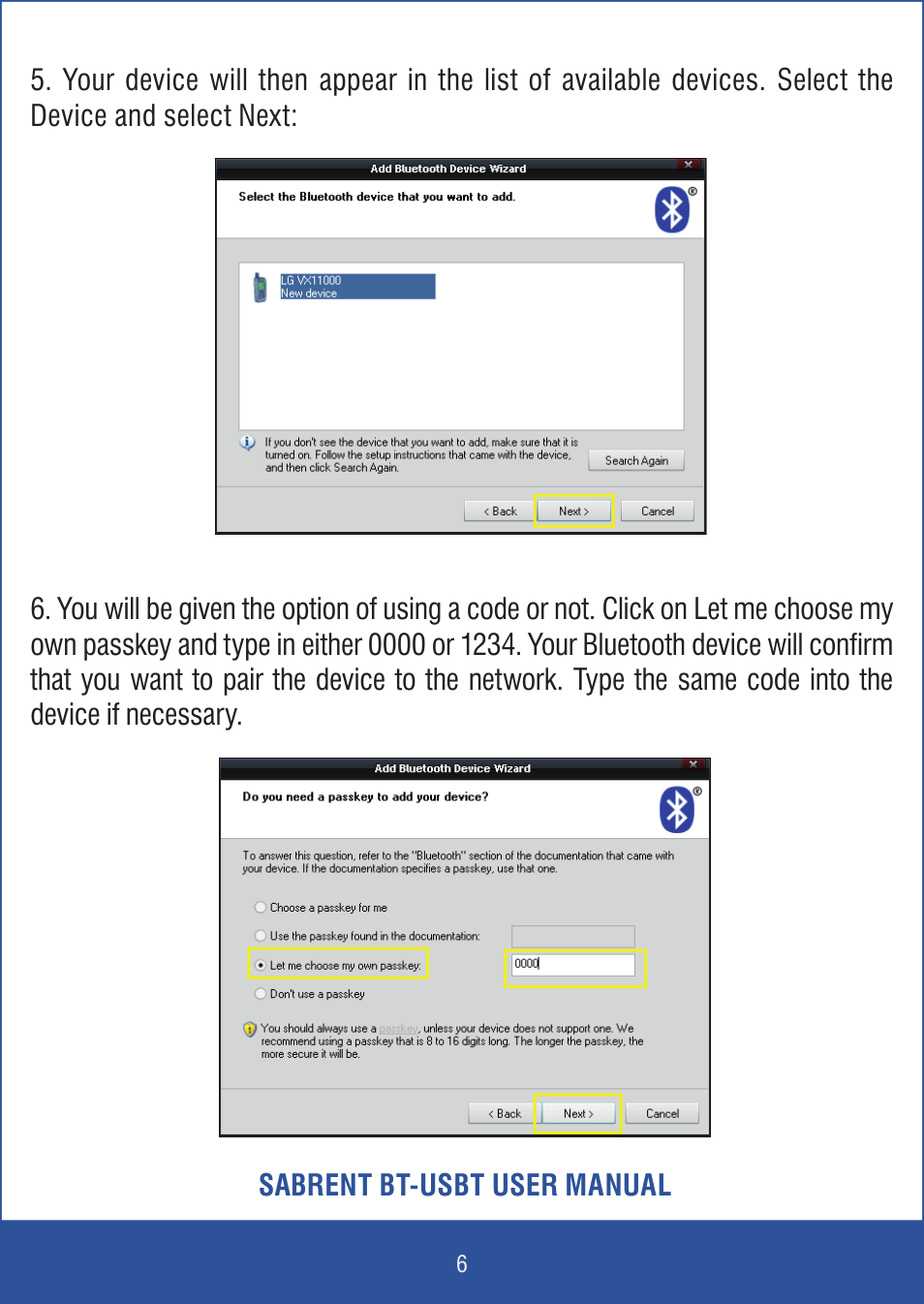 5. Your device will then appear in the list of available devices. Select the Device and select Next:

Add Bluetooth Device Wizard

Select the Bluetooth device that you want to add.

LG VX11000
New device

If you don't see the device that you want to add, make sure that it is turned on. Follow the setup instructions that came with the device, and then click Search Again.

Search Again

< Back Next > Cancel

6. You will be given the option of using a code or not. Click on Let me choose my own passkey and type in either 0000 or 1234. Your Bluetooth device will confirm that you want to pair the device to the network. Type the same code into the device if necessary.

Add Bluetooth Device Wizard

Do you need a passkey to add your device?

To answer this question, refer to the "Bluetooth" section of the documentation that came with your device. If the documentation specifies a passkey, use that one.

Choose a passkey for me

Use the passkey found in the documentation:

Let me choose my own passkey: 0000

Don't use a passkey

You should always use a passkey, unless your device does not support one. We recommend using a passkey that is 8 to 16 digits long. The longer the passkey, the more secure it will be.

< Back Next > Cancel

SABRENT BT-USBT USER MANUAL

6